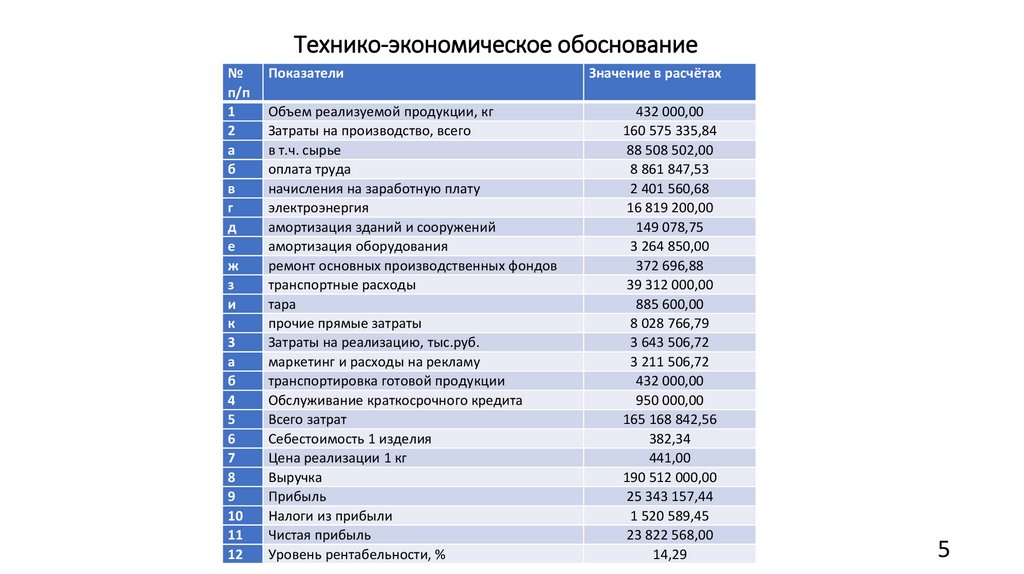 Технико-экономическое обоснование

| № п/п | Показатели | Значение в расчётах |
|---|---|---|
| 1 | Объем реализуемой продукции, кг | 432 000,00 |
| 2 | Затраты на производство, всего | 160 575 335,84 |
| а | в т.ч. сырье | 88 508 502,00 |
| б | оплата труда | 8 861 847,53 |
| в | начисления на заработную плату | 2 401 560,68 |
| г | электроэнергия | 16 819 200,00 |
| д | амортизация зданий и сооружений | 149 078,75 |
| е | амортизация оборудования | 3 264 850,00 |
| ж | ремонт основных производственных фондов | 372 696,88 |
| з | транспортные расходы | 39 312 000,00 |
| и | тара | 885 600,00 |
| к | прочие прямые затраты | 8 028 766,79 |
| 3 | Затраты на реализацию, тыс.руб. | 3 643 506,72 |
| а | маркетинг и расходы на рекламу | 3 211 506,72 |
| б | транспортировка готовой продукции | 432 000,00 |
| 4 | Обслуживание краткосрочного кредита | 950 000,00 |
| 5 | Всего затрат | 165 168 842,56 |
| 6 | Себестоимость 1 изделия | 382,34 |
| 7 | Цена реализации 1 кг | 441,00 |
| 8 | Выручка | 190 512 000,00 |
| 9 | Прибыль | 25 343 157,44 |
| 10 | Налоги из прибыли | 1 520 589,45 |
| 11 | Чистая прибыль | 23 822 568,00 |
| 12 | Уровень рентабельности, % | 14,29 |

5